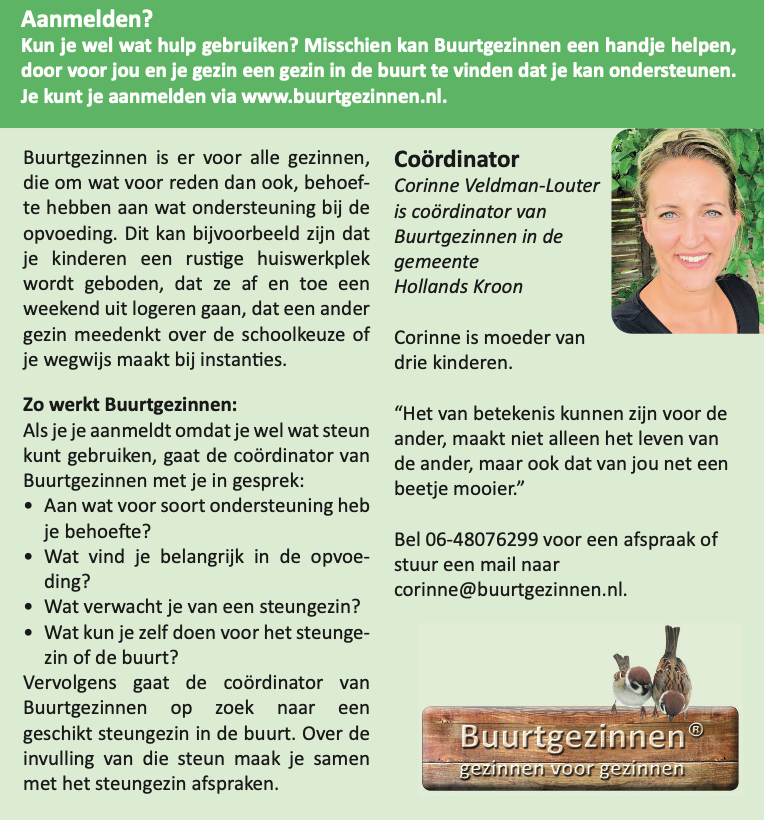 Aanmelden?
Kun je wel wat hulp gebruiken? Misschien kan Buurtgezinnen een handje helpen, door voor jou en je gezin een gezin in de buurt te vinden dat je kan ondersteunen. Je kunt je aanmelden via www.buurtgezinnen.nl.

Buurtgezinnen is er voor alle gezinnen, die om wat voor reden dan ook, behoefte hebben aan wat ondersteuning bij de opvoeding. Dit kan bijvoorbeeld zijn dat je kinderen een rustige huiswerkplek wordt geboden, dat ze af en toe een weekend uit logeren gaan, dat een ander gezin meedenkt over de schoolkeuze of je wegwijs maakt bij instanties.

Zo werkt Buurtgezinnen:
Als je je aanmeldt omdat je wel wat steun kunt gebruiken, gaat de coördinator van Buurtgezinnen met je in gesprek:
• Aan wat voor soort ondersteuning heb je behoefte?
• Wat vind je belangrijk in de opvoeding?
• Wat verwacht je van een steungezin?
• Wat kun je zelf doen voor het steungezin of de buurt?
Vervolgens gaat de coördinator van Buurtgezinnen op zoek naar een geschikt steungezin in de buurt. Over de invulling van die steun maak je samen met het steungezin afspraken.

Coördinator
Corinne Veldman-Louter is coördinator van Buurtgezinnen in de gemeente Hollands Kroon

Corinne is moeder van drie kinderen.

“Het van betekenis kunnen zijn voor de ander, maakt niet alleen het leven van de ander, maar ook dat van jou net een beetje mooier.”

Bel 06-48076299 voor een afspraak of stuur een mail naar corinne@buurtgezinnen.nl.

Buurtgezinnen®
gezinnen voor gezinnen